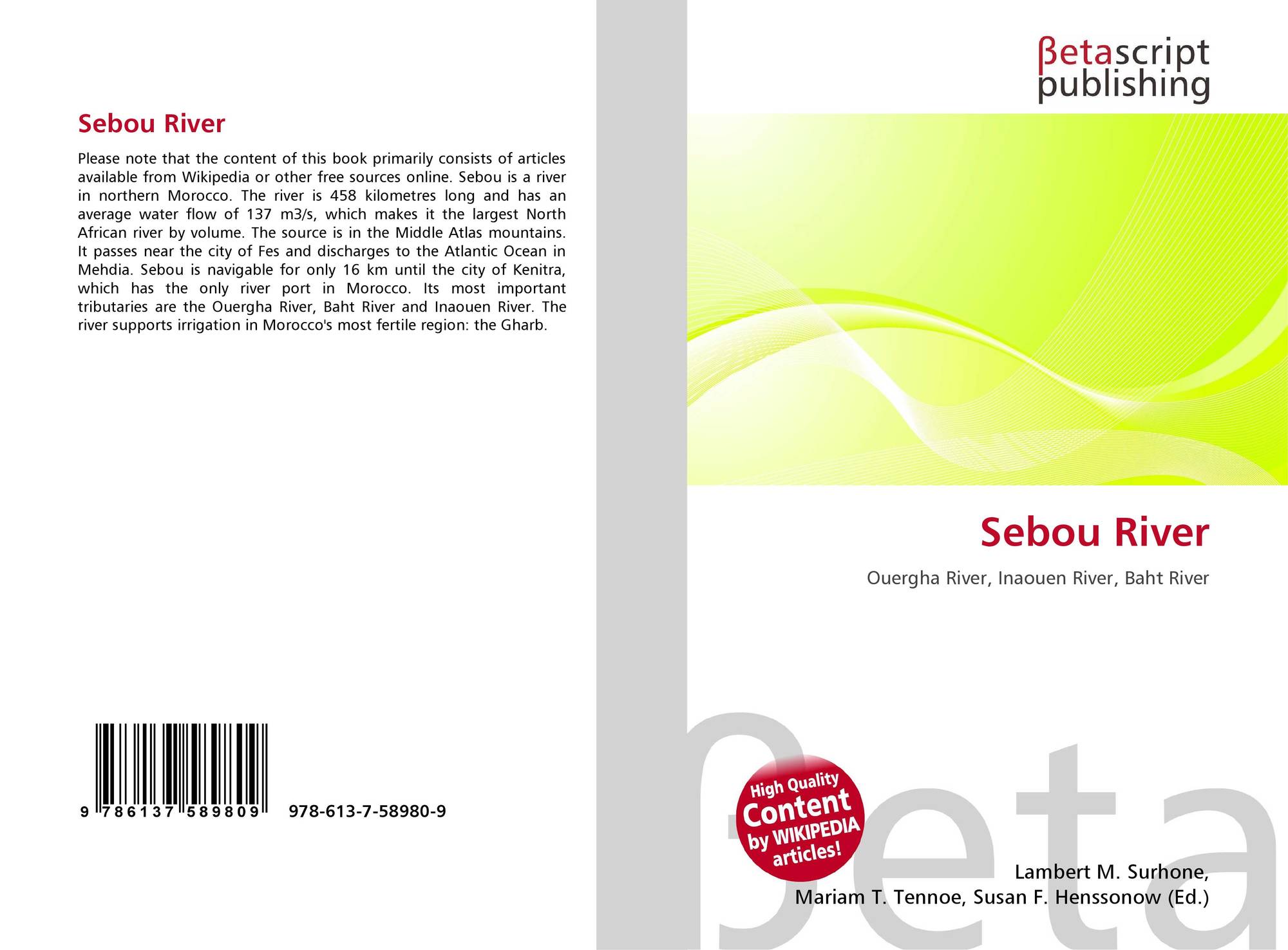 Sebou River

Please note that the content of this book primarily consists of articles available from Wikipedia or other free sources online. Sebou is a river in northern Morocco. The river is 458 kilometres long and has an average water flow of 137 m3/s, which makes it the largest North African river by volume. The source is in the Middle Atlas mountains. It passes near the city of Fes and discharges to the Atlantic Ocean in Mehdia. Sebou is navigable for only 16 km until the city of Kenitra, which has the only river port in Morocco. Its most important tributaries are the Ouergha River, Baht River and Inaouen River. The river supports irrigation in Morocco's most fertile region: the Gharb.

9 786137 589809 978-613-7-58980-9

βetascript
publishing

Sebou River

Ouergha River, Inaouen River, Baht River

High Quality
Content
by WIKIPEDIA
articles!

Lambert M. Surhone,
Mariam T. Tennoe, Susan F. Henssonow (Ed.)

βeta